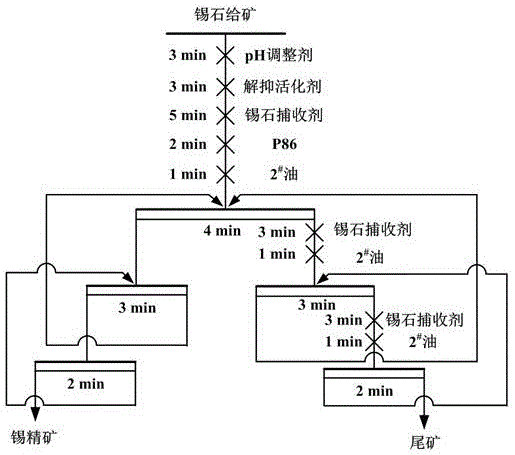 锡石给矿

3 min pH调整剂

3 min 解抑活化剂

5 min 锡石捕收剂

2 min P86

1 min $2^{\#}$油

4 min

3 min 锡石捕收剂

1 min $2^{\#}$油

3 min

3 min

3 min 锡石捕收剂

1 min $2^{\#}$油

2 min

2 min

锡精矿

尾矿